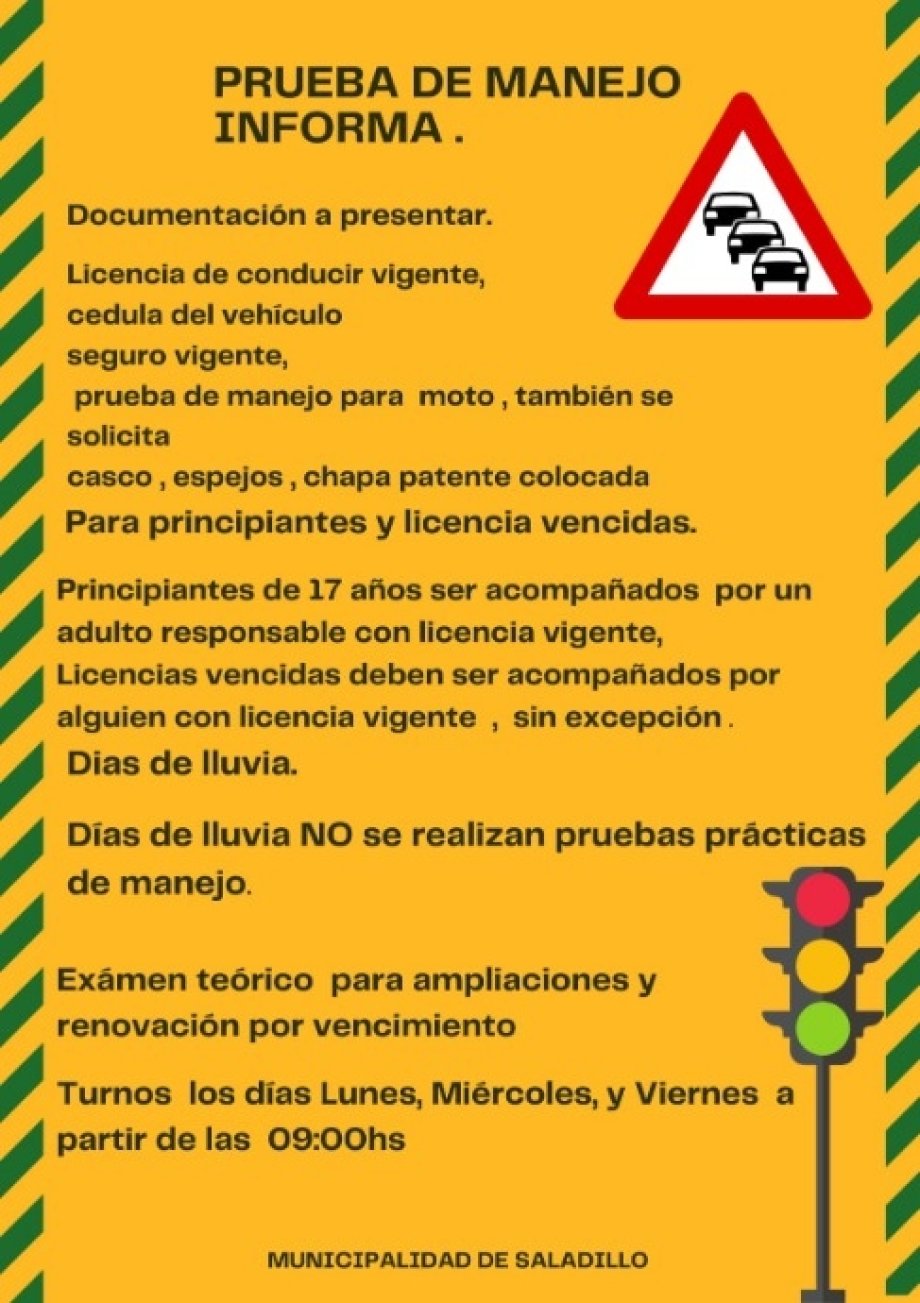 PRUEBA DE MANEJO INFORMA .

Documentación a presentar.

Licencia de conducir vigente,
cedula del vehículo
seguro vigente,
prueba de manejo para moto , también se solicita
casco , espejos , chapa patente colocada

Para principiantes y licencia vencidas.

Principiantes de 17 años ser acompañados por un adulto responsable con licencia vigente,
Licencias vencidas deben ser acompañados por alguien con licencia vigente , sin excepción .

Dias de lluvia.

Días de lluvia NO se realizan pruebas prácticas de manejo.

Exámen teórico para ampliaciones y renovación por vencimiento

Turnos los días Lunes, Miércoles, y Viernes a partir de las 09:00hs

MUNICIPALIDAD DE SALADILLO